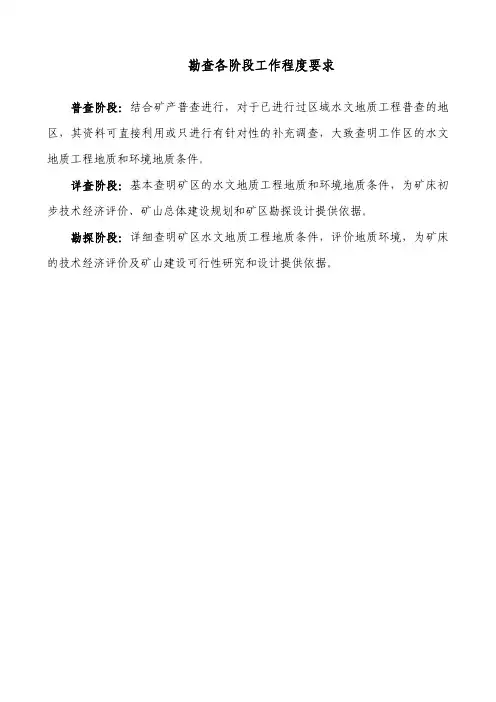 勘查各阶段工作程度要求

普查阶段：结合矿产普查进行，对于已进行过区域水文地质工程普查的地区，其资料可直接利用或只进行有针对性的补充调查，大致查明工作区的水文地质工程地质和环境地质条件。

详查阶段：基本查明矿区的水文地质工程地质和环境地质条件，为矿床初步技术经济评价、矿山总体建设规划和矿区勘探设计提供依据。

勘探阶段：详细查明矿区水文地质工程地质条件，评价地质环境，为矿床的技术经济评价及矿山建设可行性研究和设计提供依据。